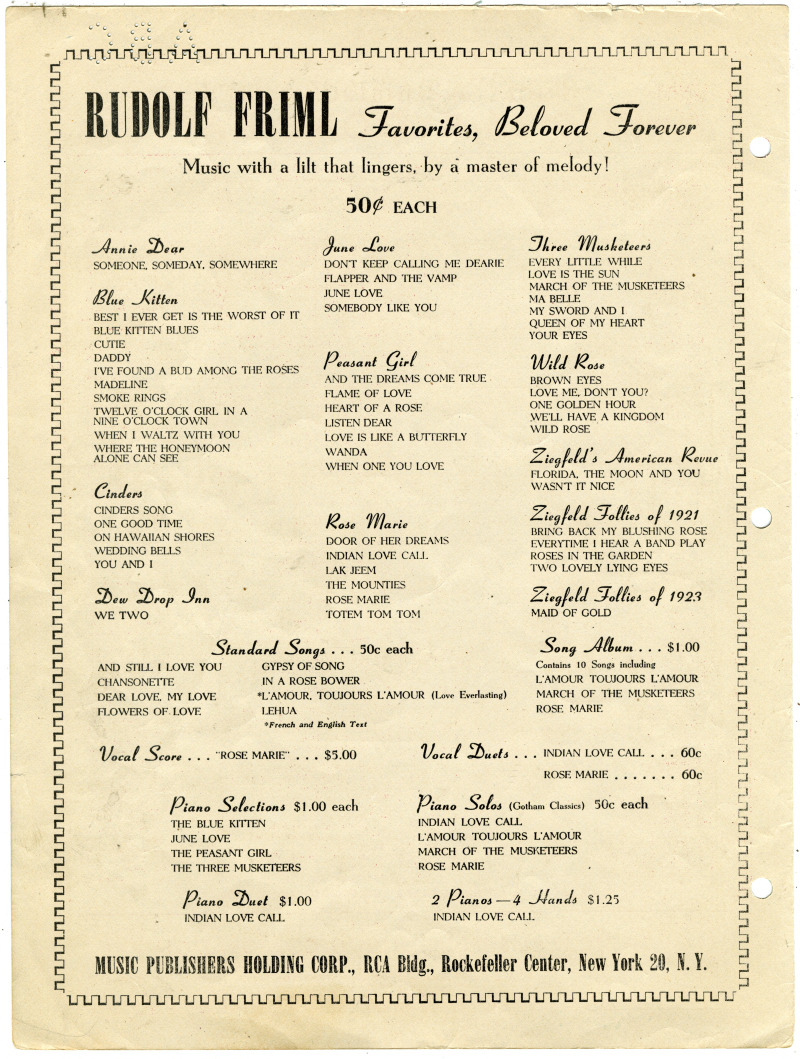 RUDOLF FRIML Favorites, Beloved Forever

Music with a lilt that lingers, by a master of melody!

50¢ EACH

Annie Dear
SOMEONE, SOMEDAY, SOMEWHERE

Blue Kitten
BEST I EVER GET IS THE WORST OF IT
BLUE KITTEN BLUES
CUTIE
DADDY
I'VE FOUND A BUD AMONG THE ROSES
MADELINE
SMOKE RINGS
TWELVE O'CLOCK GIRL IN A NINE O'CLOCK TOWN
WHEN I WALTZ WITH YOU
WHERE THE HONEYMOON ALONE CAN SEE

Cinders
CINDERS SONG
ONE GOOD TIME
ON HAWAIIAN SHORES
WEDDING BELLS
YOU AND I

Dew Drop Inn
WE TWO

June Love
DON'T KEEP CALLING ME DEARIE
FLAPPER AND THE VAMP
JUNE LOVE
SOMEBODY LIKE YOU

Peasant Girl
AND THE DREAMS COME TRUE
FLAME OF LOVE
HEART OF A ROSE
LISTEN DEAR
LOVE IS LIKE A BUTTERFLY
WANDA
WHEN ONE YOU LOVE

Rose Marie
DOOR OF HER DREAMS
INDIAN LOVE CALL
LAK JEEM
THE MOUNTIES
ROSE MARIE
TOTEM TOM TOM

Three Musketeers
EVERY LITTLE WHILE
LOVE IS THE SUN
MARCH OF THE MUSKETEERS
MA BELLE
MY SWORD AND I
QUEEN OF MY HEART
YOUR EYES

Wild Rose
BROWN EYES
LOVE ME, DON'T YOU?
ONE GOLDEN HOUR
WE'LL HAVE A KINGDOM
WILD ROSE

Ziegfeld's American Revue
FLORIDA, THE MOON AND YOU
WASN'T IT NICE

Ziegfeld Follies of 1921
BRING BACK MY BLUSHING ROSE
EVERYTIME I HEAR A BAND PLAY
ROSES IN THE GARDEN
TWO LOVELY LYING EYES

Ziegfeld Follies of 1923
MAID OF GOLD

Standard Songs . . . 50c each
AND STILL I LOVE YOU
CHANSONETTE
DEAR LOVE, MY LOVE
FLOWERS OF LOVE
GYPSY OF SONG
IN A ROSE BOWER
*L'AMOUR, TOUJOURS L'AMOUR (Love Everlasting)
LEHUA
*French and English Text

Song Album . . . $1.00
Contains 10 Songs including
L'AMOUR TOUJOURS L'AMOUR
MARCH OF THE MUSKETEERS
ROSE MARIE

Vocal Score . . . "ROSE MARIE" . . . $5.00

Vocal Duets . . . INDIAN LOVE CALL . . . 60c
ROSE MARIE . . . . . . . 60c

Piano Selections $1.00 each
THE BLUE KITTEN
JUNE LOVE
THE PEASANT GIRL
THE THREE MUSKETEERS

Piano Solos (Gotham Classics) 50c each
INDIAN LOVE CALL
L'AMOUR TOUJOURS L'AMOUR
MARCH OF THE MUSKETEERS
ROSE MARIE

Piano Duet $1.00
INDIAN LOVE CALL

2 Pianos—4 Hands $1.25
INDIAN LOVE CALL

MUSIC PUBLISHERS HOLDING CORP., RCA Bldg., Rockefeller Center, New York 20, N. Y.